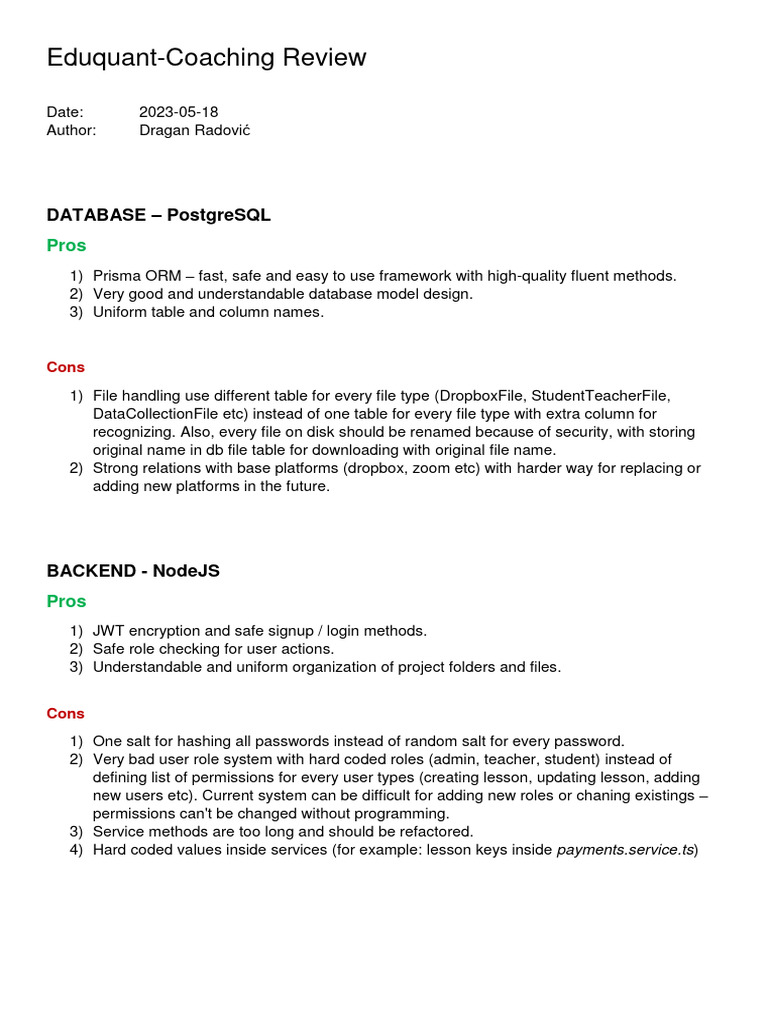 Eduquant-Coaching Review

Date: 2023-05-18
Author: Dragan Radović

DATABASE – PostgreSQL

Pros

1) Prisma ORM – fast, safe and easy to use framework with high-quality fluent methods.
2) Very good and understandable database model design.
3) Uniform table and column names.

Cons

1) File handling use different table for every file type (DropboxFile, StudentTeacherFile, DataCollectionFile etc) instead of one table for every file type with extra column for recognizing. Also, every file on disk should be renamed because of security, with storing original name in db file table for downloading with original file name.
2) Strong relations with base platforms (dropbox, zoom etc) with harder way for replacing or adding new platforms in the future.

BACKEND - NodeJS

Pros

1) JWT encryption and safe signup / login methods.
2) Safe role checking for user actions.
3) Understandable and uniform organization of project folders and files.

Cons

1) One salt for hashing all passwords instead of random salt for every password.
2) Very bad user role system with hard coded roles (admin, teacher, student) instead of defining list of permissions for every user types (creating lesson, updating lesson, adding new users etc). Current system can be difficult for adding new roles or chaning existings – permissions can't be changed without programming.
3) Service methods are too long and should be refactored.
4) Hard coded values inside services (for example: lesson keys inside payments.service.ts)